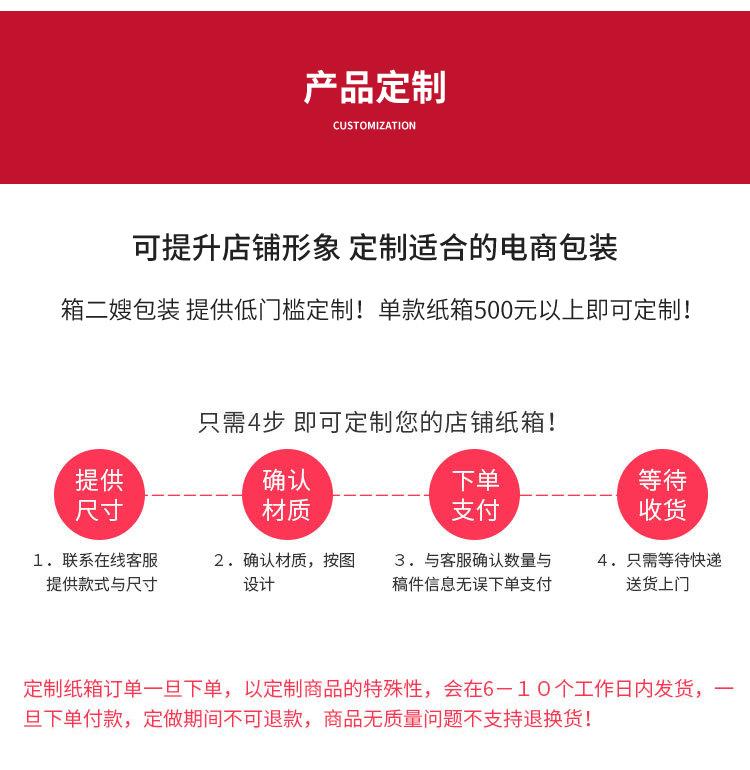 产品定制

CUSTOMIZATION

可提升店铺形象 定制适合的电商包装

箱二嫂包装 提供低门槛定制！单款纸箱500元以上即可定制！

只需4步 即可定制您的店铺纸箱！

提供尺寸

确认材质

下单支付

等待收货

1．联系在线客服提供款式与尺寸

2．确认材质，按图设计

3．与客服确认数量与稿件信息无误下单支付

4．只需等待快递送货上门

定制纸箱订单一旦下单，以定制商品的特殊性，会在6－10个工作日内发货，一旦下单付款，定做期间不可退款，商品无质量问题不支持退换货！